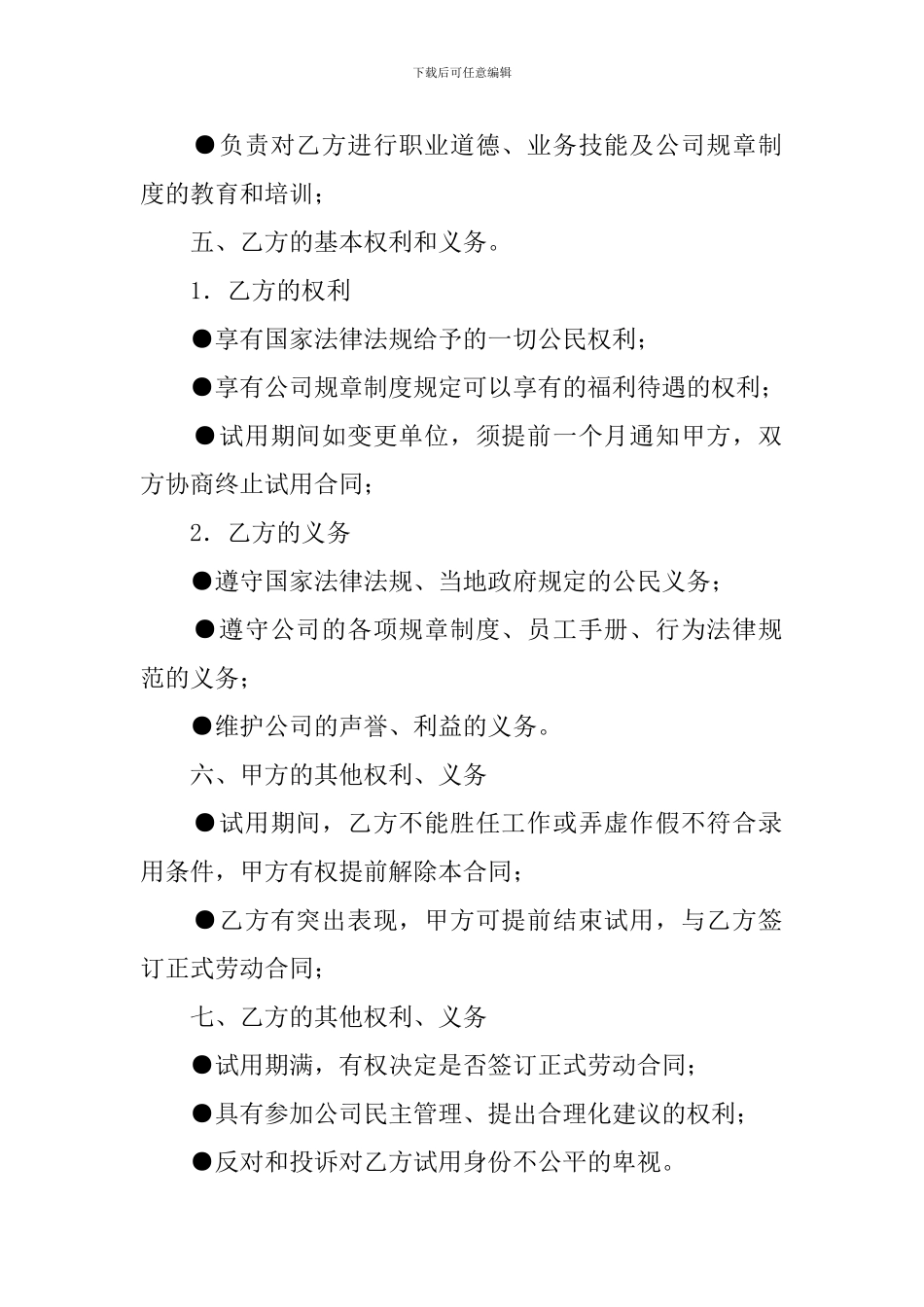 下载后可任意编辑

●负责对乙方进行职业道德、业务技能及公司规章制度的教育和培训；

五、乙方的基本权利和义务。

1．乙方的权利

●享有国家法律法规给予的一切公民权利；

●享有公司规章制度规定可以享有的福利待遇的权利；

●试用期间如变更单位，须提前一个月通知甲方，双方协商终止试用合同；

2．乙方的义务

●遵守国家法律法规、当地政府规定的公民义务；

●遵守公司的各项规章制度、员工手册、行为法律规范的义务；

●维护公司的声誉、利益的义务。

六、甲方的其他权利、义务

●试用期间，乙方不能胜任工作或弄虚作假不符合录用条件，甲方有权提前解除本合同；

●乙方有突出表现，甲方可提前结束试用，与乙方签订正式劳动合同；

七、乙方的其他权利、义务

●试用期满，有权决定是否签订正式劳动合同；

●具有参加公司民主管理、提出合理化建议的权利；

●反对和投诉对乙方试用身份不公平的卑视。